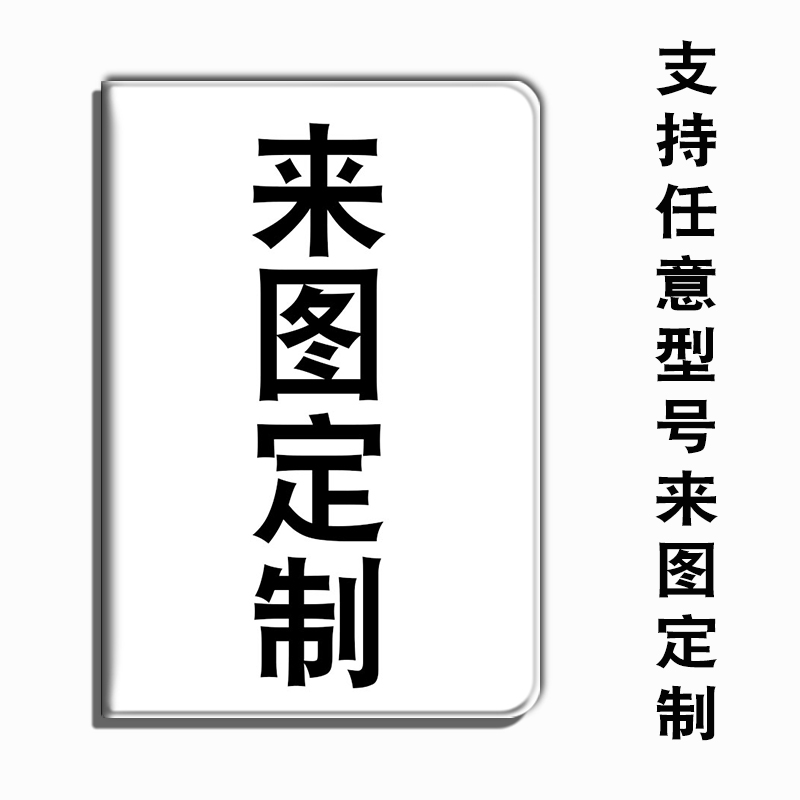 来图定制

支持任意型号来图定制